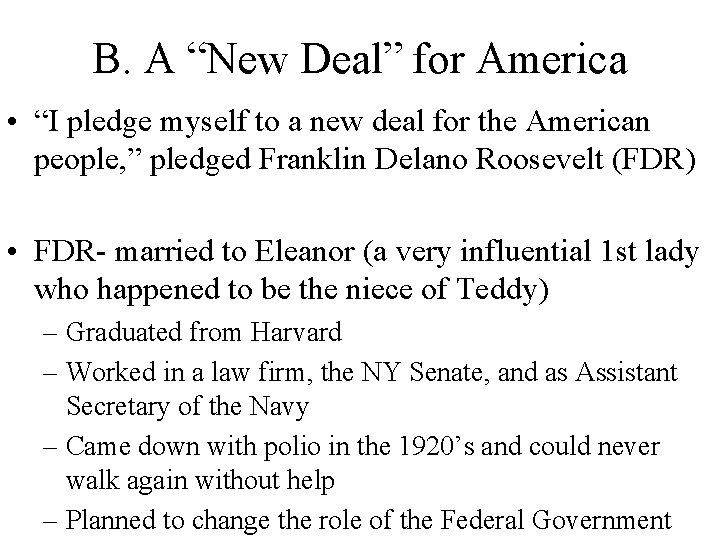 B. A "New Deal" for America

• "I pledge myself to a new deal for the American people," pledged Franklin Delano Roosevelt (FDR)

• FDR- married to Eleanor (a very influential 1st lady who happened to be the niece of Teddy)
– Graduated from Harvard
– Worked in a law firm, the NY Senate, and as Assistant Secretary of the Navy
– Came down with polio in the 1920's and could never walk again without help
– Planned to change the role of the Federal Government